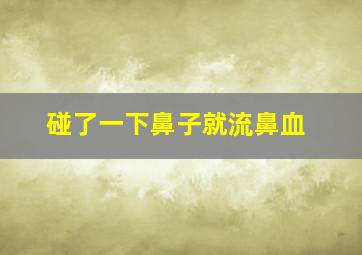 碰了一下鼻子就流鼻血